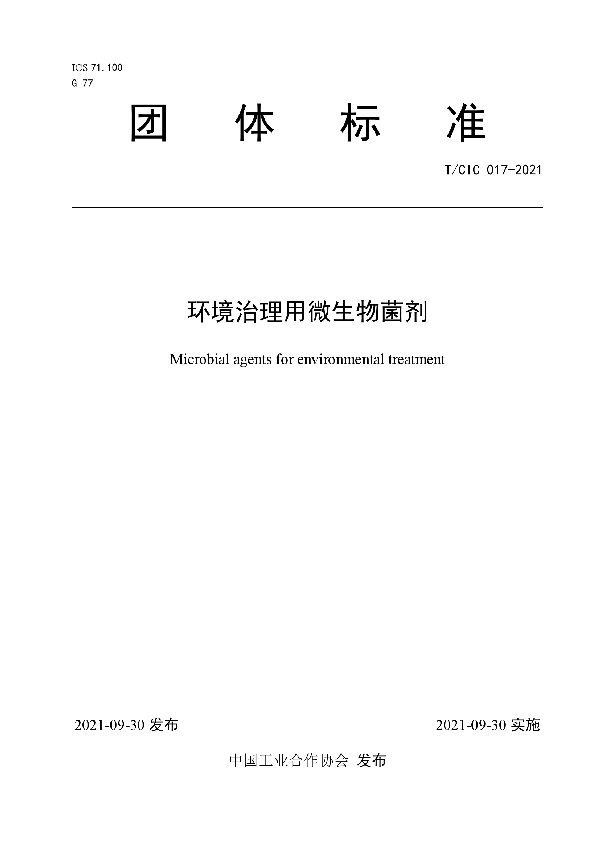 ICS 71.100
G 77

团 体 标 准

T/CIC 017-2021

环境治理用微生物菌剂

Microbial agents for environmental treatment

2021-09-30 发布

2021-09-30 实施

中国工业合作协会 发布